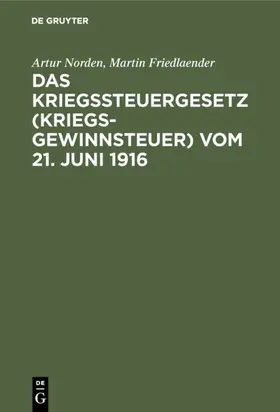 DE GRUYTER

Artur Norden, Martin Friedlaender

DAS KRIEGSSTEUERGESETZ (KRIEGSGEWINNSTEUER) VOM 21. JUNI 1916

DE
G